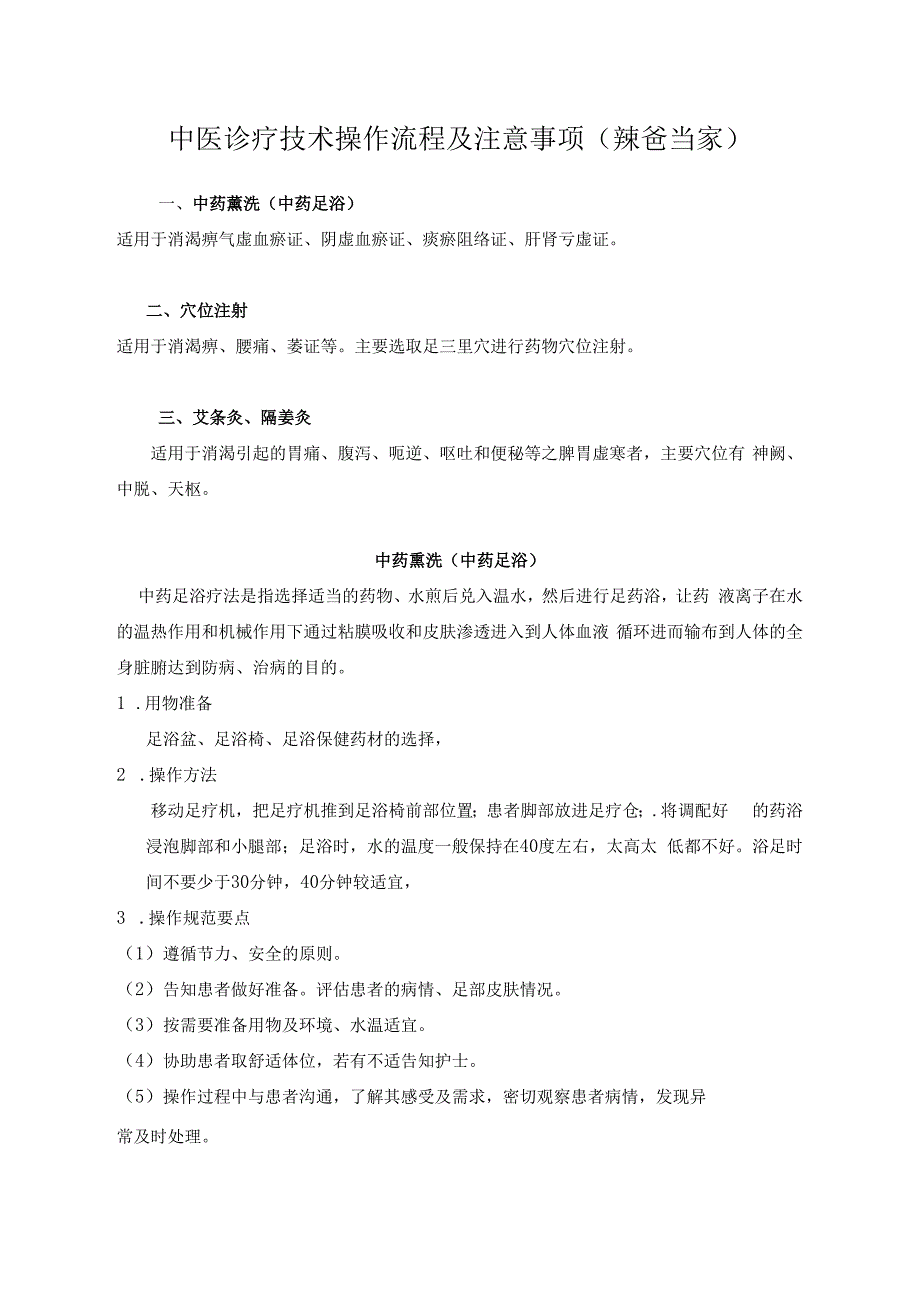 中医诊疗技术操作流程及注意事项（辣爸当家）

一、中药薰洗（中药足浴）

适用于消渴痹气虚血瘀证、阴虚血瘀证、痰瘀阻络证、肝肾亏虚证。

二、穴位注射

适用于消渴痹、腰痛、萎证等。主要选取足三里穴进行药物穴位注射。

三、艾条灸、隔姜灸

适用于消渴引起的胃痛、腹泻、呃逆、呕吐和便秘等之脾胃虚寒者，主要穴位有 神阙、中脱、天枢。

中药熏洗（中药足浴）

中药足浴疗法是指选择适当的药物、水煎后兑入温水，然后进行足药浴，让药 液离子在水的温热作用和机械作用下通过粘膜吸收和皮肤渗透进入到人体血液 循环进而输布到人体的全身脏腑达到防病、治病的目的。

1 .用物准备

足浴盆、足浴椅、足浴保健药材的选择，

2 .操作方法

移动足疗机，把足疗机推到足浴椅前部位置；患者脚部放进足疗仓；.将调配好 的药浴浸泡脚部和小腿部；足浴时，水的温度一般保持在40度左右，太高太 低都不好。浴足时间不要少于30分钟，40分钟较适宜，

3 .操作规范要点

（1）遵循节力、安全的原则。

（2）告知患者做好准备。评估患者的病情、足部皮肤情况。

（3）按需要准备用物及环境、水温适宜。

（4）协助患者取舒适体位，若有不适告知护士。

（5）操作过程中与患者沟通，了解其感受及需求，密切观察患者病情，发现异常及时处理。